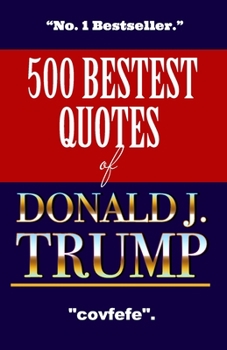 “No. 1 Bestseller.”

500 BESTEST QUOTES

of

DONALD J. TRUMP

"covfefe".